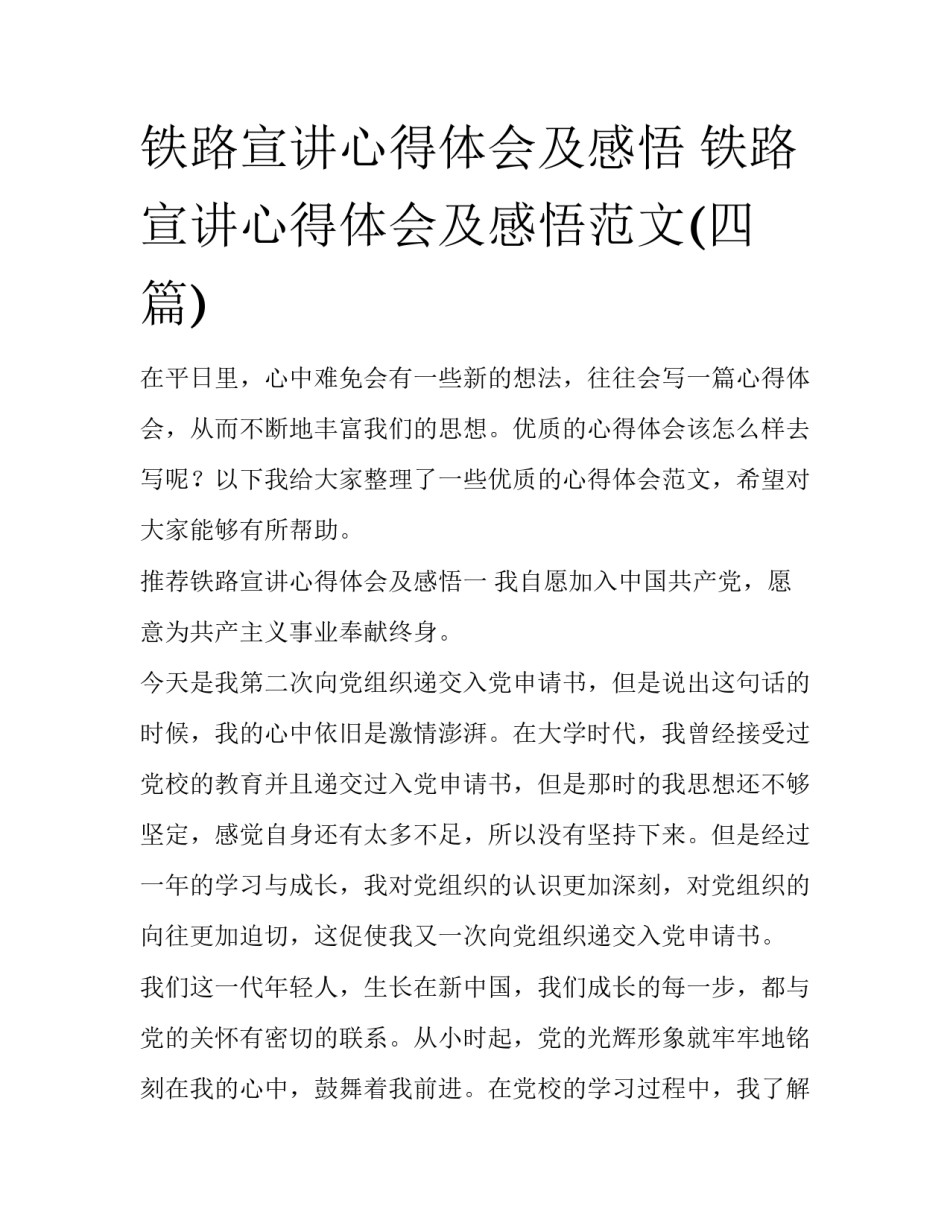 铁路宣讲心得体会及感悟 铁路宣讲心得体会及感悟范文(四篇)

在平日里，心中难免会有一些新的想法，往往会写一篇心得体会，从而不断地丰富我们的思想。优质的心得体会该怎么样去写呢？以下我给大家整理了一些优质的心得体会范文，希望对大家能够有所帮助。

推荐铁路宣讲心得体会及感悟一 我自愿加入中国共产党，愿意为共产主义事业奉献终身。

今天是我第二次向党组织递交入党申请书，但是说出这句话的时候，我的心中依旧是激情澎湃。在大学时代，我曾经接受过党校的教育并且递交过入党申请书，但是那时的我思想还不够坚定，感觉自身还有太多不足，所以没有坚持下来。但是经过一年的学习与成长，我对党组织的认识更加深刻，对党组织的向往更加迫切，这促使我又一次向党组织递交入党申请书。

我们这一代年轻人，生长在新中国，我们成长的每一步，都与党的关怀有密切的联系。从小时起，党的光辉形象就牢牢地铭刻在我的心中，鼓舞着我前进。在党校的学习过程中，我了解